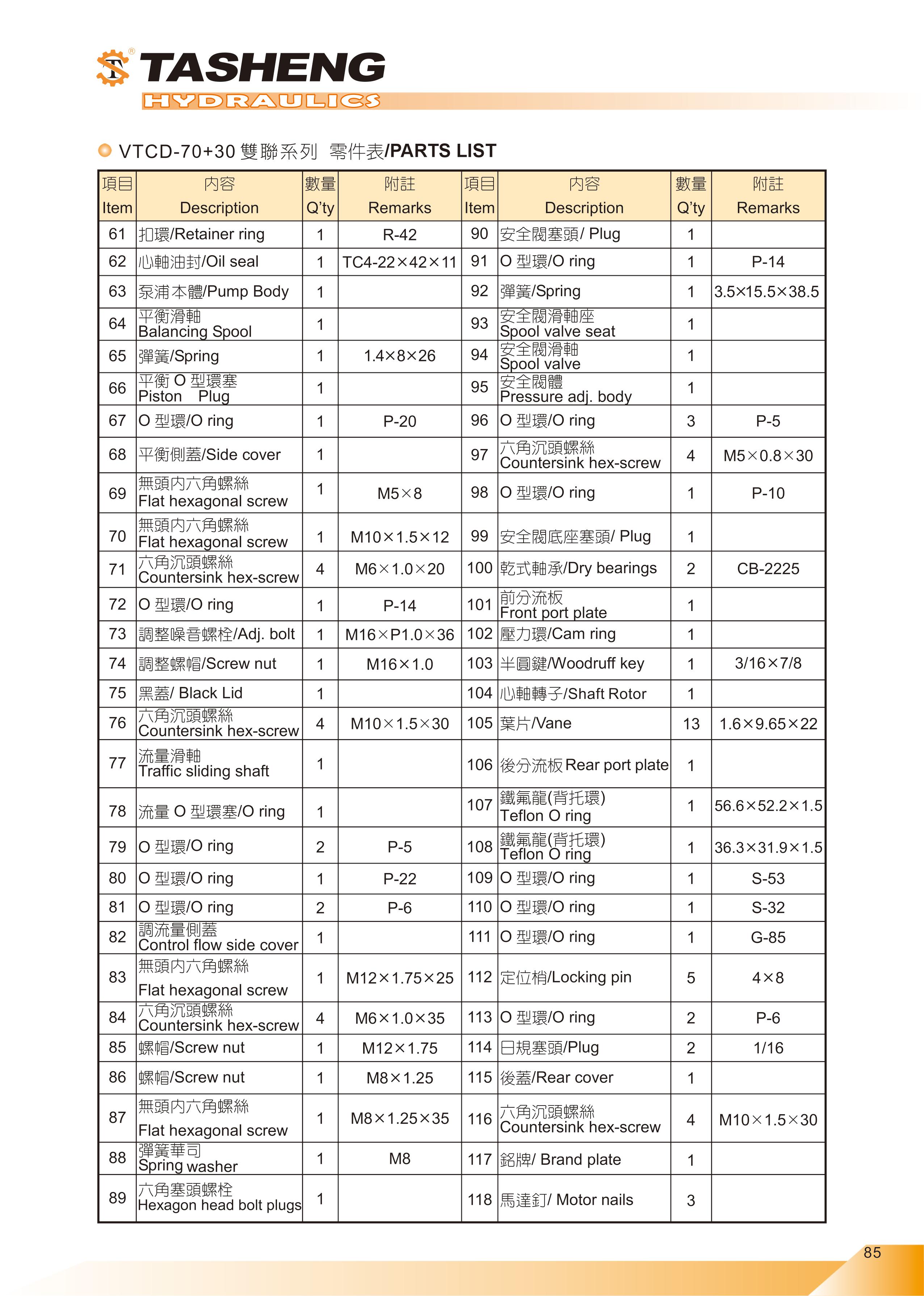 TASHENG
HYDRAULICS

VTCD-70+30 雙聯系列 零件表/PARTS LIST

| 項目 Item | 內容 Description | 數量 Q'ty | 附註 Remarks | 項目 Item | 內容 Description | 數量 Q'ty | 附註 Remarks |
|---|---|---|---|---|---|---|---|
| 61 | 扣環/Retainer ring | 1 | R-42 | 90 | 安全閥塞頭/ Plug | 1 | |
| 62 | 心軸油封/Oil seal | 1 | TC4-22×42×11 | 91 | O 型環/O ring | 1 | P-14 |
| 63 | 泵浦本體/Pump Body | 1 | | 92 | 彈簧/Spring | 1 | 3.5×15.5×38.5 |
| 64 | 平衡滑軸 Balancing Spool | 1 | | 93 | 安全閥滑軸座 Spool valve seat | 1 | |
| 65 | 彈簧/Spring | 1 | 1.4×8×26 | 94 | 安全閥滑軸 Spool valve | 1 | |
| 66 | 平衡 O 型環塞 Piston Plug | 1 | | 95 | 安全閥體 Pressure adj. body | 1 | |
| 67 | O 型環/O ring | 1 | P-20 | 96 | O 型環/O ring | 3 | P-5 |
| 68 | 平衡側蓋/Side cover | 1 | | 97 | 六角沉頭螺絲 Countersink hex-screw | 4 | M5×0.8×30 |
| 69 | 無頭內六角螺絲 Flat hexagonal screw | 1 | M5×8 | 98 | O 型環/O ring | 1 | P-10 |
| 70 | 無頭內六角螺絲 Flat hexagonal screw | 1 | M10×1.5×12 | 99 | 安全閥底座塞頭/ Plug | 1 | |
| 71 | 六角沉頭螺絲 Countersink hex-screw | 4 | M6×1.0×20 | 100 | 乾式軸承/Dry bearings | 2 | CB-2225 |
| 72 | O 型環/O ring | 1 | P-14 | 101 | 前分流板 Front port plate | 1 | |
| 73 | 調整噪音螺栓/Adj. bolt | 1 | M16×P1.0×36 | 102 | 壓力環/Cam ring | 1 | |
| 74 | 調整螺帽/Screw nut | 1 | M16×1.0 | 103 | 半圓鍵/Woodruff key | 1 | 3/16×7/8 |
| 75 | 黑蓋/ Black Lid | 1 | | 104 | 心軸轉子/Shaft Rotor | 1 | |
| 76 | 六角沉頭螺絲 Countersink hex-screw | 4 | M10×1.5×30 | 105 | 葉片/Vane | 13 | 1.6×9.65×22 |
| 77 | 流量滑軸 Traffic sliding shaft | 1 | | 106 | 後分流板 Rear port plate | 1 | |
| 78 | 流量 O 型環塞/O ring | 1 | | 107 | 鐵氟龍(背托環) Teflon O ring | 1 | 56.6×52.2×1.5 |
| 79 | O 型環/O ring | 2 | P-5 | 108 | 鐵氟龍(背托環) Teflon O ring | 1 | 36.3×31.9×1.5 |
| 80 | O 型環/O ring | 1 | P-22 | 109 | O 型環/O ring | 1 | S-53 |
| 81 | O 型環/O ring | 2 | P-6 | 110 | O 型環/O ring | 1 | S-32 |
| 82 | 調流量側蓋 Control flow side cover | 1 | | 111 | O 型環/O ring | 1 | G-85 |
| 83 | 無頭內六角螺絲 Flat hexagonal screw | 1 | M12×1.75×25 | 112 | 定位梢/Locking pin | 5 | 4×8 |
| 84 | 六角沉頭螺絲 Countersink hex-screw | 4 | M6×1.0×35 | 113 | O 型環/O ring | 2 | P-6 |
| 85 | 螺帽/Screw nut | 1 | M12×1.75 | 114 | 日規塞頭/Plug | 2 | 1/16 |
| 86 | 螺帽/Screw nut | 1 | M8×1.25 | 115 | 後蓋/Rear cover | 1 | |
| 87 | 無頭內六角螺絲 Flat hexagonal screw | 1 | M8×1.25×35 | 116 | 六角沉頭螺絲 Countersink hex-screw | 4 | M10×1.5×30 |
| 88 | 彈簧華司 Spring washer | 1 | M8 | 117 | 銘牌/ Brand plate | 1 | |
| 89 | 六角塞頭螺栓 Hexagon head bolt plugs | 1 | | 118 | 馬達釘/ Motor nails | 3 | |

85